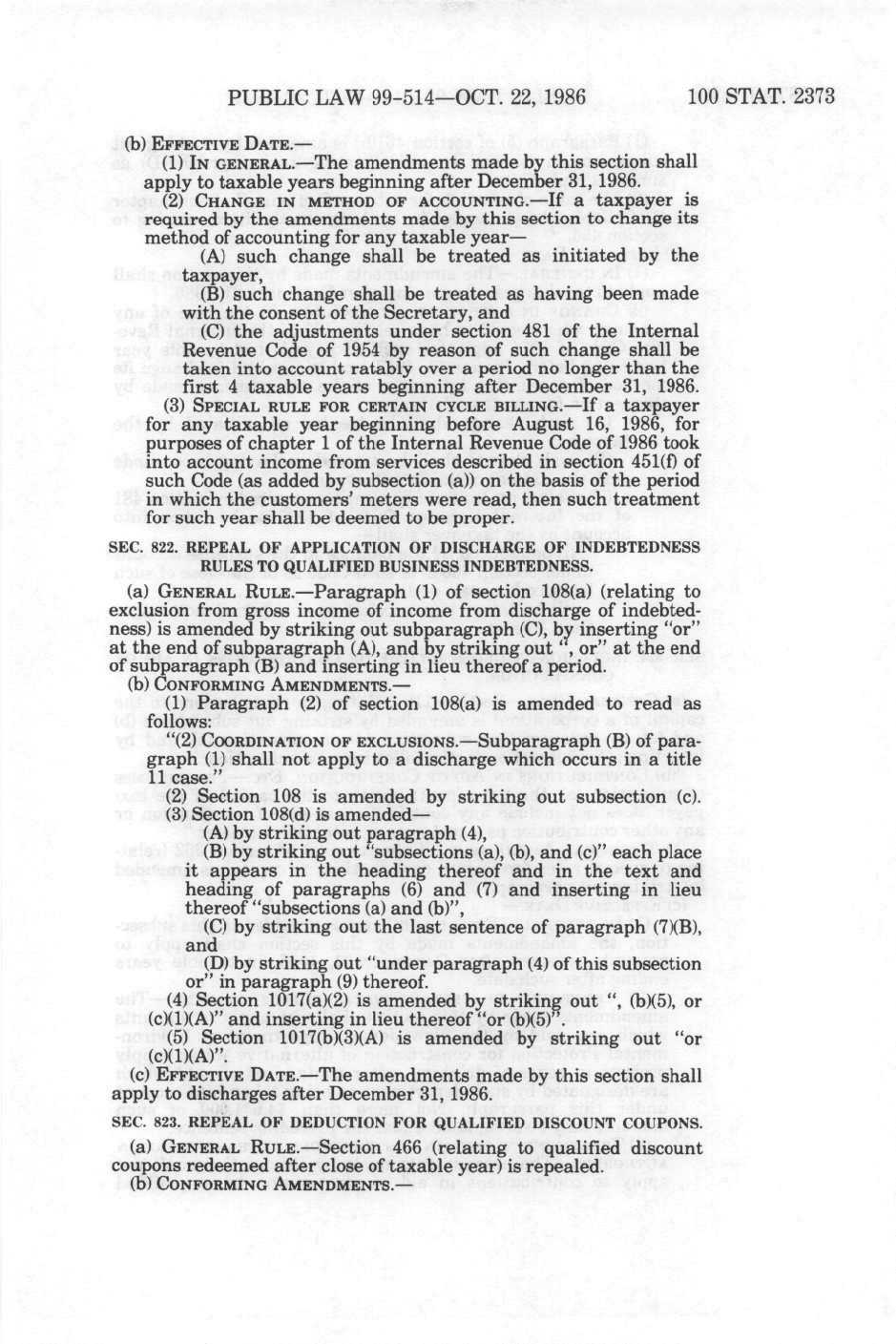 PUBLIC LAW 99-514—OCT. 22, 1986 100 STAT. 2373

(b) EFFECTIVE DATE.—

(1) IN GENERAL.—The amendments made by this section shall apply to taxable years beginning after December 31, 1986.

(2) CHANGE IN METHOD OF ACCOUNTING.—If a taxpayer is required by the amendments made by this section to change its method of accounting for any taxable year—

(A) such change shall be treated as initiated by the taxpayer,

(B) such change shall be treated as having been made with the consent of the Secretary, and

(C) the adjustments under section 481 of the Internal Revenue Code of 1954 by reason of such change shall be taken into account ratably over a period no longer than the first 4 taxable years beginning after December 31, 1986.

(3) SPECIAL RULE FOR CERTAIN CYCLE BILLING.—If a taxpayer for any taxable year beginning before August 16, 1986, for purposes of chapter 1 of the Internal Revenue Code of 1986 took into account income from services described in section 451(f) of such Code (as added by subsection (a)) on the basis of the period in which the customers' meters were read, then such treatment for such year shall be deemed to be proper.

SEC. 822. REPEAL OF APPLICATION OF DISCHARGE OF INDEBTEDNESS RULES TO QUALIFIED BUSINESS INDEBTEDNESS.

(a) GENERAL RULE.—Paragraph (1) of section 108(a) (relating to exclusion from gross income of income from discharge of indebtedness) is amended by striking out subparagraph (C), by inserting "or" at the end of subparagraph (A), and by striking out ", or" at the end of subparagraph (B) and inserting in lieu thereof a period.

(b) CONFORMING AMENDMENTS.—

(1) Paragraph (2) of section 108(a) is amended to read as follows:

"(2) COORDINATION OF EXCLUSIONS.—Subparagraph (B) of paragraph (1) shall not apply to a discharge which occurs in a title 11 case."

(2) Section 108 is amended by striking out subsection (c).

(3) Section 108(d) is amended—

(A) by striking out paragraph (4),

(B) by striking out "subsections (a), (b), and (c)" each place it appears in the heading thereof and in the text and heading of paragraphs (6) and (7) and inserting in lieu thereof "subsections (a) and (b)",

(C) by striking out the last sentence of paragraph (7)(B), and

(D) by striking out "under paragraph (4) of this subsection or" in paragraph (9) thereof.

(4) Section 1017(a)(2) is amended by striking out ", (b)(5), or (c)(1)(A)" and inserting in lieu thereof "or (b)(5)".

(5) Section 1017(b)(3)(A) is amended by striking out "or (c)(1)(A)".

(c) EFFECTIVE DATE.—The amendments made by this section shall apply to discharges after December 31, 1986.

SEC. 823. REPEAL OF DEDUCTION FOR QUALIFIED DISCOUNT COUPONS.

(a) GENERAL RULE.—Section 466 (relating to qualified discount coupons redeemed after close of taxable year) is repealed.

(b) CONFORMING AMENDMENTS.—